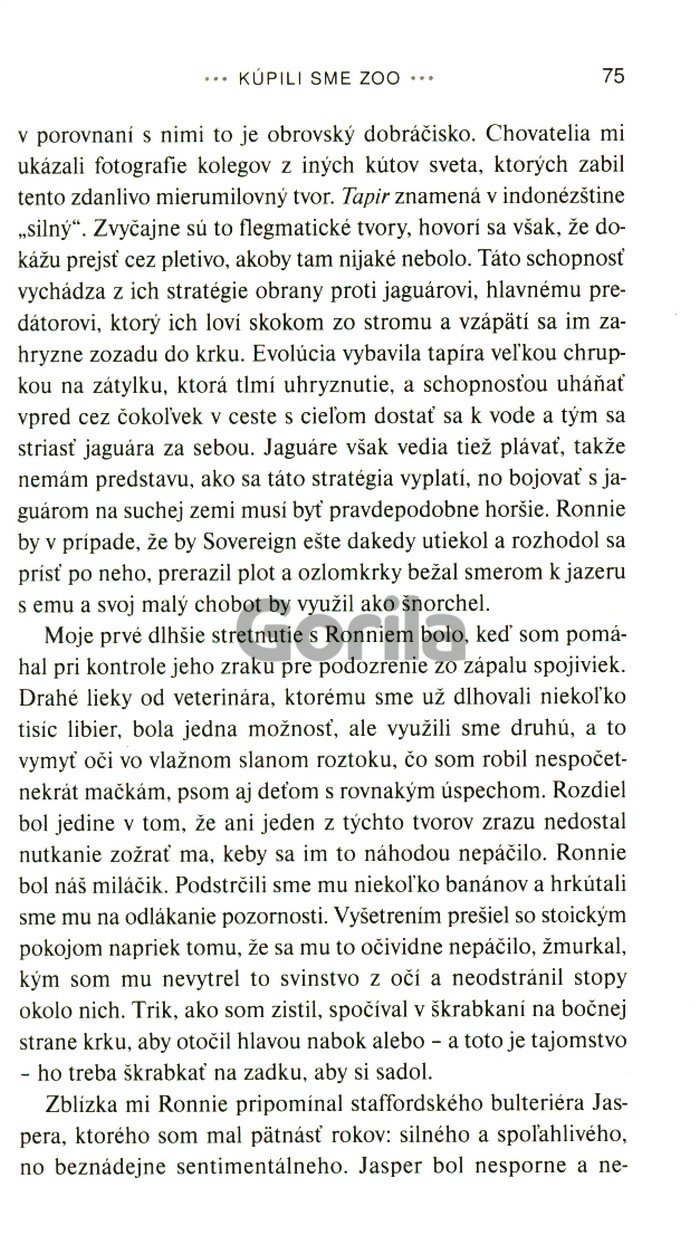 ••• KÚPILI SME ZOO ••• 75

v porovnaní s nimi to je obrovský dobráčisko. Chovatelia mi ukázali fotografie kolegov z iných kútov sveta, ktorých zabil tento zdanlivo mierumilovný tvor. Tapir znamená v indonézštine „silný". Zvyčajne sú to flegmatické tvory, hovorí sa však, že dokážu prejsť cez pletivo, akoby tam nijaké nebolo. Táto schopnosť vychádza z ich stratégie obrany proti jaguárovi, hlavnému predátorovi, ktorý ich loví skokom zo stromu a vzápätí sa im zahryzne zozadu do krku. Evolúcia vybavila tapíra veľkou chrupkou na zátylku, ktorá tlmí uhryznutie, a schopnosťou uháňať vpred cez čokoľvek v ceste s cieľom dostať sa k vode a tým sa striasť jaguára za sebou. Jaguáre však vedia tiež plávať, takže nemám predstavu, ako sa táto stratégia vyplatí, no bojovať s jaguárom na suchej zemi musí byť pravdepodobne horšie. Ronnie by v prípade, že by Sovereign ešte dakedy utiekol a rozhodol sa prísť po neho, prerazil plot a ozlomkrky bežal smerom k jazeru s emu a svoj malý chobot by využil ako šnorchel.

Moje prvé dlhšie stretnutie s Ronniem bolo, keď som pomáhal pri kontrole jeho zraku pre podozrenie zo zápalu spojiviek. Drahé lieky od veterinára, ktorému sme už dlhovali niekoľko tisíc libier, bola jedna možnosť, ale využili sme druhú, a to vymyť oči vo vlažnom slanom roztoku, čo som robil nespočetnekrát mačkám, psom aj deťom s rovnakým úspechom. Rozdiel bol jedine v tom, že ani jeden z týchto tvorov zrazu nedostal nutkanie zožrať ma, keby sa im to náhodou nepáčilo. Ronnie bol náš miláčik. Podstrčili sme mu niekoľko banánov a hrkútali sme mu na odlákanie pozornosti. Vyšetrením prešiel so stoickým pokojom napriek tomu, že sa mu to očividne nepáčilo, žmurkal, kým som mu nevytrel to svinstvo z očí a neodstránil stopy okolo nich. Trik, ako som zistil, spočíval v škrabkaní na bočnej strane krku, aby otočil hlavou nabok alebo – a toto je tajomstvo – ho treba škrabkať na zadku, aby si sadol.

Zblízka mi Ronnie pripomínal staffordského bulteriéra Jaspera, ktorého som mal pätnásť rokov: silného a spoľahlivého, no beznádejne sentimentálneho. Jasper bol nesporne a ne-

Gorila